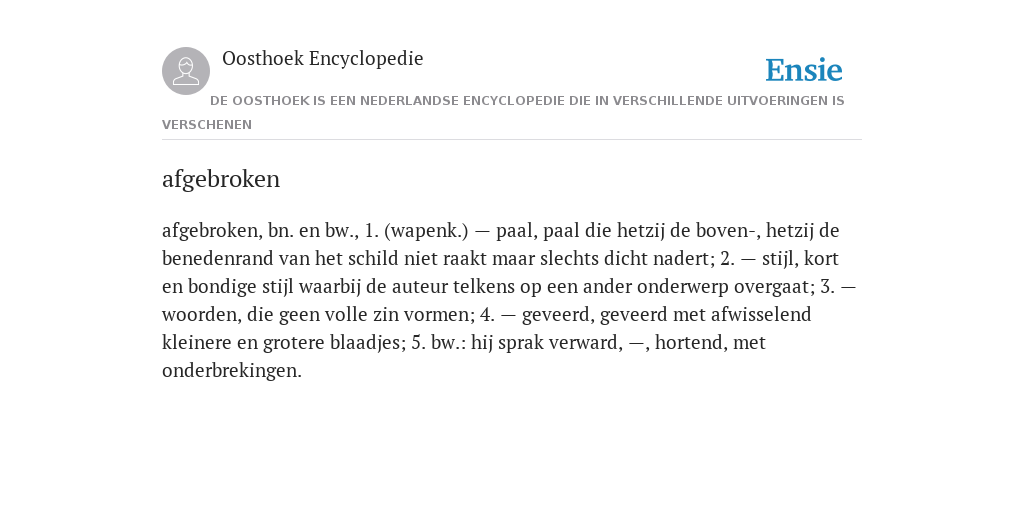 Oosthoek Encyclopedie

Ensie

DE OOSTHOEK IS EEN NEDERLANDSE ENCYCLOPEDIE DIE IN VERSCHILLENDE UITVOERINGEN IS VERSCHENEN

afgebroken

afgebroken, bn. en bw., 1. (wapenk.) — paal, paal die hetzij de boven-, hetzij de benedenrand van het schild niet raakt maar slechts dicht nadert; 2. — stijl, kort en bondige stijl waarbij de auteur telkens op een ander onderwerp overgaat; 3. — woorden, die geen volle zin vormen; 4. — geveerd, geveerd met afwisselend kleinere en grotere blaadjes; 5. bw.: hij sprak verward, —, hortend, met onderbrekingen.